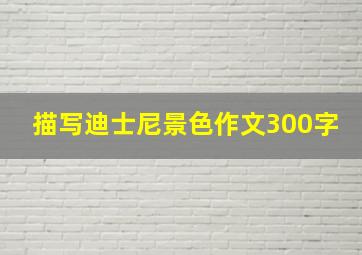 描写迪士尼景色作文300字